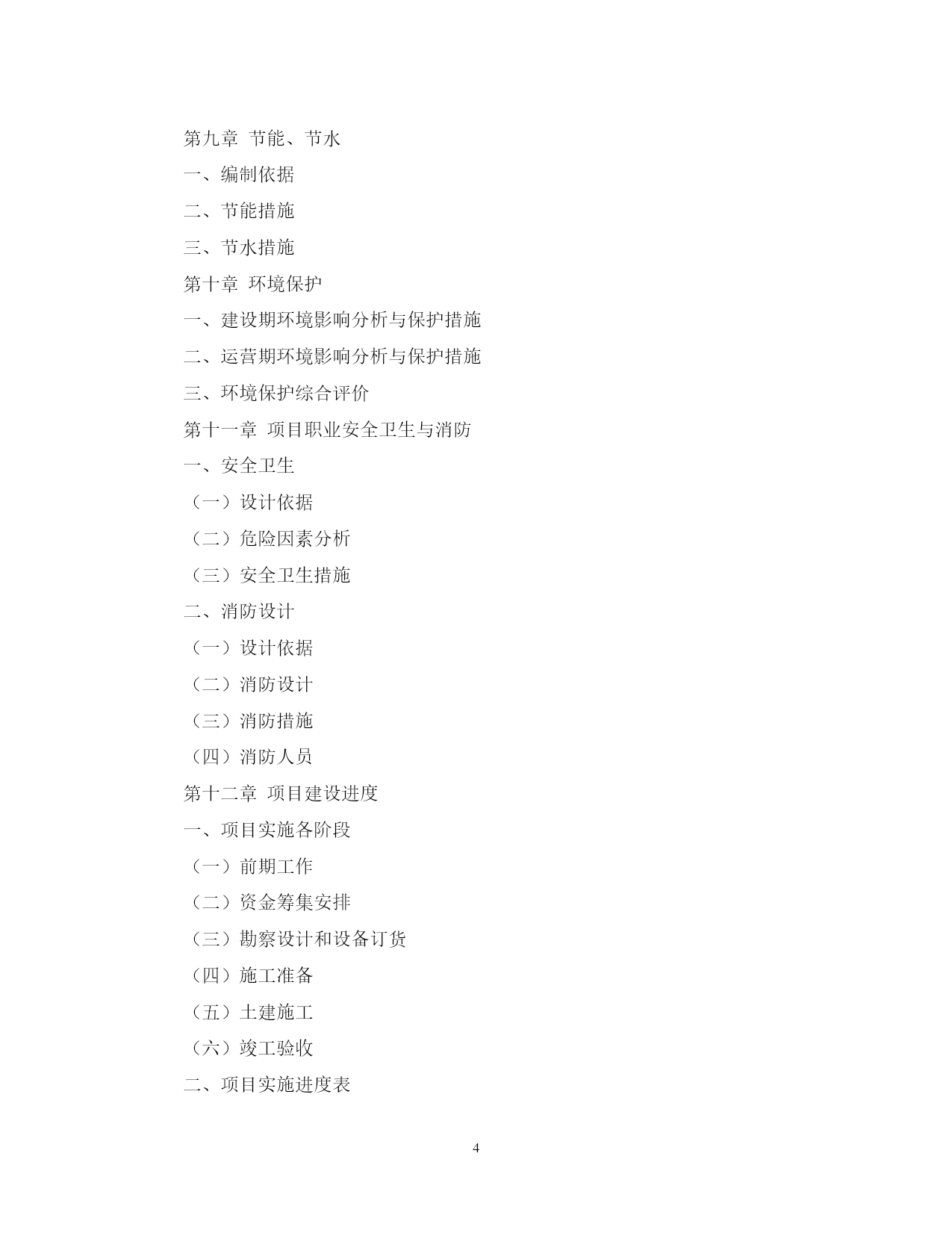 第九章 节能、节水

一、编制依据

二、节能措施

三、节水措施

第十章 环境保护

一、建设期环境影响分析与保护措施

二、运营期环境影响分析与保护措施

三、环境保护综合评价

第十一章 项目职业安全卫生与消防

一、安全卫生

（一）设计依据

（二）危险因素分析

（三）安全卫生措施

二、消防设计

（一）设计依据

（二）消防设计

（三）消防措施

（四）消防人员

第十二章 项目建设进度

一、项目实施各阶段

（一）前期工作

（二）资金筹集安排

（三）勘察设计和设备订货

（四）施工准备

（五）土建施工

（六）竣工验收

二、项目实施进度表

4